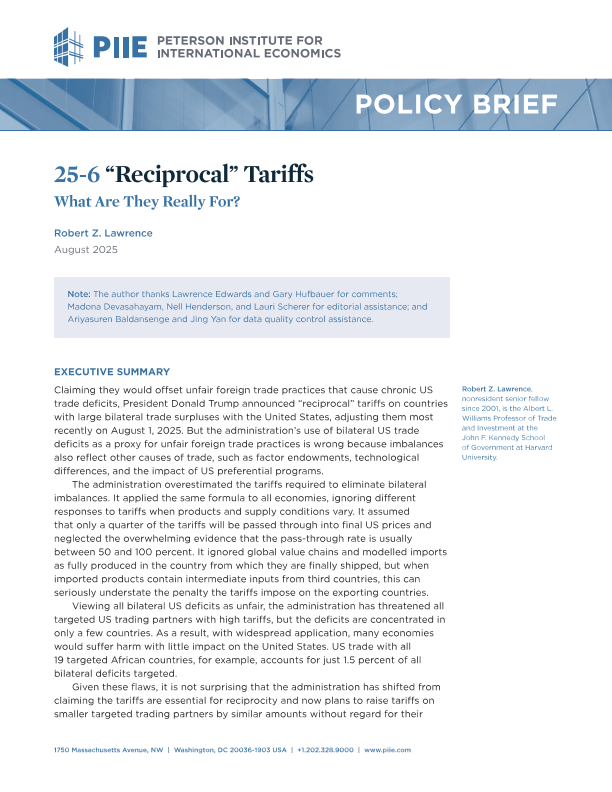 PIIE PETERSON INSTITUTE FOR INTERNATIONAL ECONOMICS

POLICY BRIEF

25-6 “Reciprocal” Tariffs

What Are They Really For?

Robert Z. Lawrence

August 2025

Note: The author thanks Lawrence Edwards and Gary Hufbauer for comments; Madona Devasahayam, Nell Henderson, and Lauri Scherer for editorial assistance; and Ariyasuren Baldansenge and Jing Yan for data quality control assistance.

EXECUTIVE SUMMARY

Claiming they would offset unfair foreign trade practices that cause chronic US trade deficits, President Donald Trump announced “reciprocal” tariffs on countries with large bilateral trade surpluses with the United States, adjusting them most recently on August 1, 2025. But the administration’s use of bilateral US trade deficits as a proxy for unfair foreign trade practices is wrong because imbalances also reflect other causes of trade, such as factor endowments, technological differences, and the impact of US preferential programs.

The administration overestimated the tariffs required to eliminate bilateral imbalances. It applied the same formula to all economies, ignoring different responses to tariffs when products and supply conditions vary. It assumed that only a quarter of the tariffs will be passed through into final US prices and neglected the overwhelming evidence that the pass-through rate is usually between 50 and 100 percent. It ignored global value chains and modelled imports as fully produced in the country from which they are finally shipped, but when imported products contain intermediate inputs from third countries, this can seriously understate the penalty the tariffs impose on the exporting countries.

Viewing all bilateral US deficits as unfair, the administration has threatened all targeted US trading partners with high tariffs, but the deficits are concentrated in only a few countries. As a result, with widespread application, many economies would suffer harm with little impact on the United States. US trade with all 19 targeted African countries, for example, accounts for just 1.5 percent of all bilateral deficits targeted.

Given these flaws, it is not surprising that the administration has shifted from claiming the tariffs are essential for reciprocity and now plans to raise tariffs on smaller targeted trading partners by similar amounts without regard for their

Robert Z. Lawrence, nonresident senior fellow since 2001, is the Albert L. Williams Professor of Trade and Investment at the John F. Kennedy School of Government at Harvard University.

1750 Massachusetts Avenue, NW | Washington, DC 20036-1903 USA | +1.202.328.9000 | www.piie.com